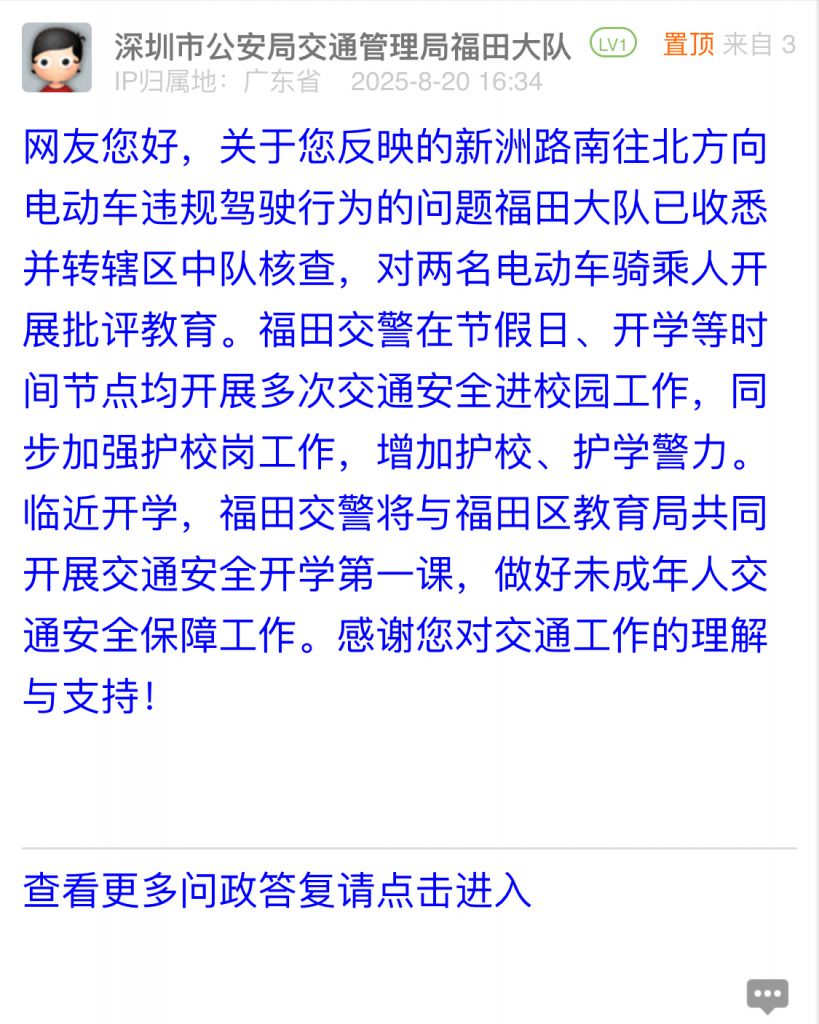 深圳市公安局交通管理局福田大队 LV1 置顶 来自 3
IP归属地：广东省 2025-8-20 16:34

网友您好，关于您反映的新洲路南往北方向电动车违规驾驶行为的问题福田大队已收悉并转辖区中队核查，对两名电动车骑乘人开展批评教育。福田交警在节假日、开学等时间节点均开展多次交通安全进校园工作，同步加强护校岗工作，增加护校、护学警力。临近开学，福田交警将与福田区教育局共同开展交通安全开学第一课，做好未成年人交通安全保障工作。感谢您对交通工作的理解与支持！

查看更多问政答复请点击进入